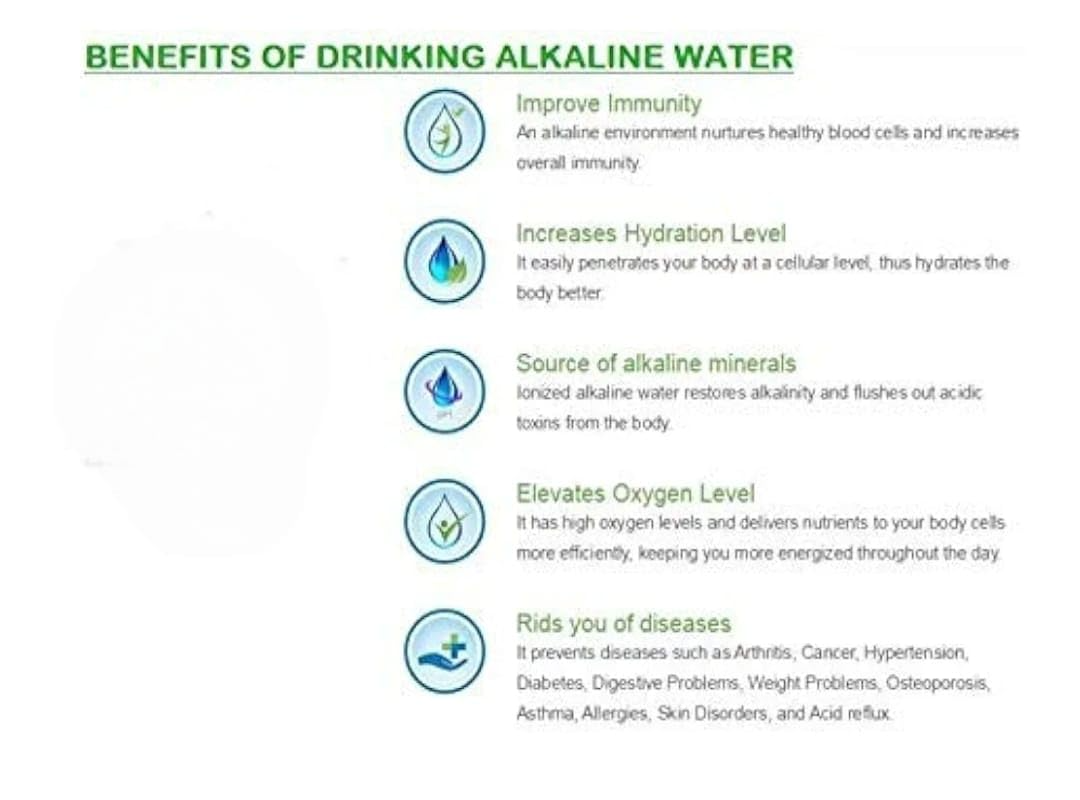 BENEFITS OF DRINKING ALKALINE WATER

Improve Immunity

An alkaline environment nurtures healthy blood cells and increases overall immunity.

Increases Hydration Level

It easily penetrates your body at a cellular level, thus hydrates the body better.

Source of alkaline minerals

Ionized alkaline water restores alkalinity and flushes out acidic toxins from the body.

Elevates Oxygen Level

It has high oxygen levels and delivers nutrients to your body cells more efficiently, keeping you more energized throughout the day.

Rids you of diseases

It prevents diseases such as Arthritis, Cancer, Hypertension, Diabetes, Digestive Problems, Weight Problems, Osteoporosis, Asthma, Allergies, Skin Disorders, and Acid reflux.